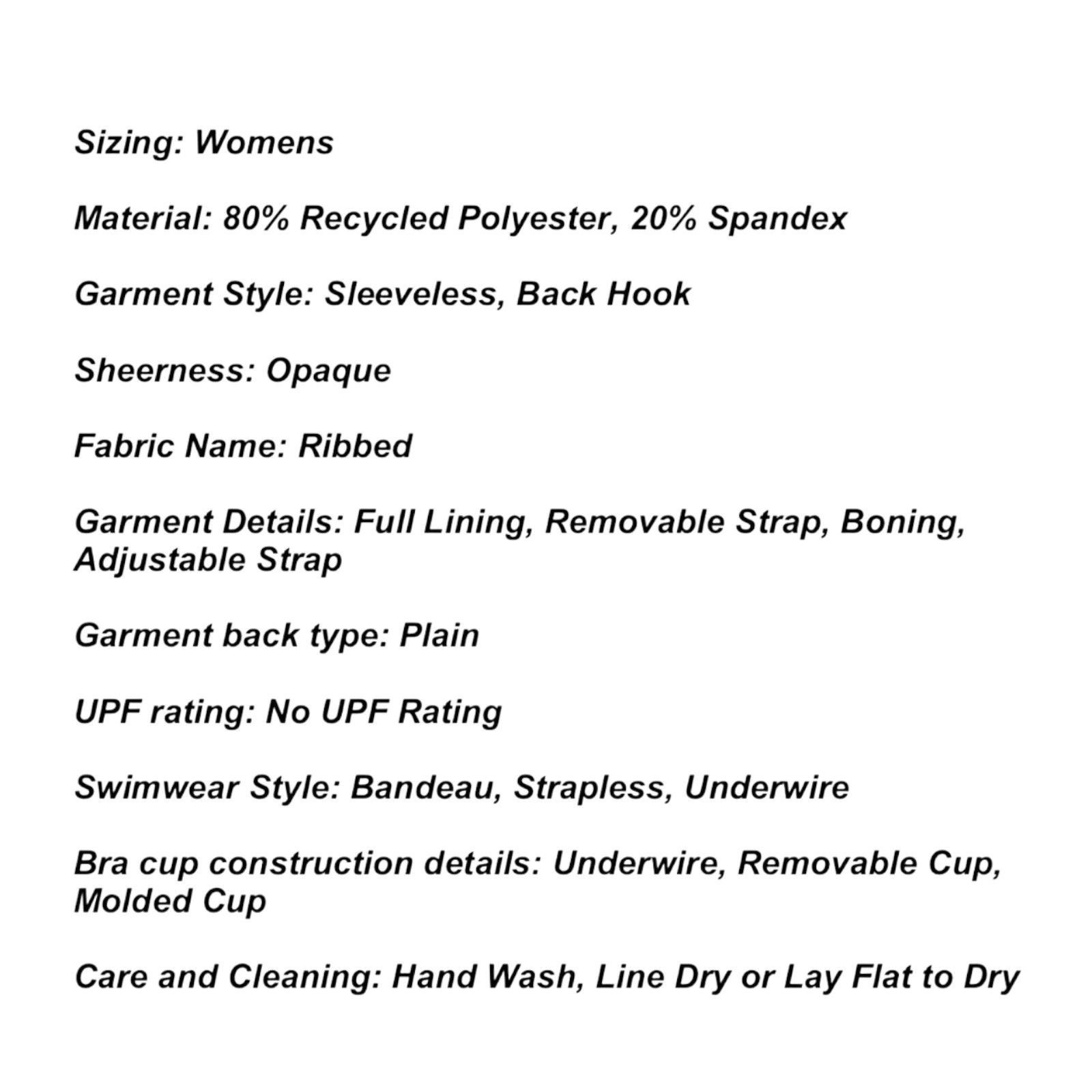 Sizing: Womens

Material: 80% Recycled Polyester, 20% Spandex

Garment Style: Sleeveless, Back Hook

Sheerness: Opaque

Fabric Name: Ribbed

Garment Details: Full Lining, Removable Strap, Boning, Adjustable Strap

Garment back type: Plain

UPF rating: No UPF Rating

Swimwear Style: Bandeau, Strapless, Underwire

Bra cup construction details: Underwire, Removable Cup, Molded Cup

Care and Cleaning: Hand Wash, Line Dry or Lay Flat to Dry